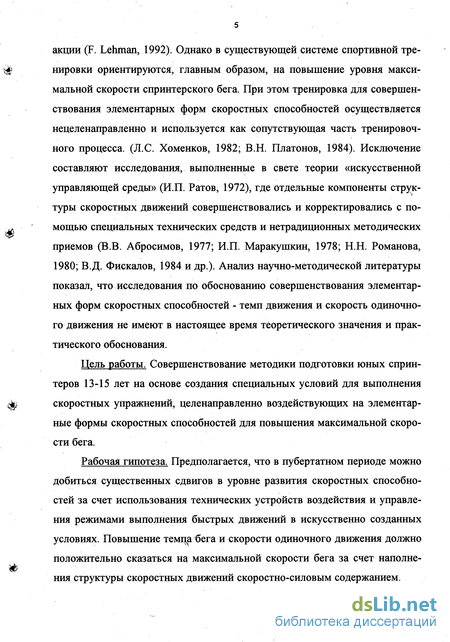 5

акции (F. Lehman, 1992). Однако в существующей системе спортивной тренировки ориентируются, главным образом, на повышение уровня максимальной скорости спринтерского бега. При этом тренировка для совершенствования элементарных форм скоростных способностей осуществляется нецеленаправленно и используется как сопутствующая часть тренировочного процесса. (Л.С. Хоменков, 1982; В.Н. Платонов, 1984). Исключение составляют исследования, выполненные в свете теории «искусственной управляющей среды» (И.П. Ратов, 1972), где отдельные компоненты структуры скоростных движений совершенствовались и корректировались с помощью специальных технических средств и нетрадиционных методических приемов (В.В. Абросимов, 1977; И.П. Маракушкин, 1978; Н.Н. Романова, 1980; В.Д. Фискалов, 1984 и др.). Анализ научно-методической литературы показал, что исследования по обоснованию совершенствования элементарных форм скоростных способностей - темп движения и скорость одиночного движения не имеют в настоящее время теоретического значения и практического обоснования.

Цель работы. Совершенствование методики подготовки юных спринтеров 13-15 лет на основе создания специальных условий для выполнения скоростных упражнений, целенаправленно воздействующих на элементарные формы скоростных способностей для повышения максимальной скорости бега.

Рабочая гипотеза. Предполагается, что в пубертатном периоде можно добиться существенных сдвигов в уровне развития скоростных способностей за счет использования технических устройств воздействия и управления режимами выполнения быстрых движений в искусственно созданных условиях. Повышение темпа бега и скорости одиночного движения должно положительно сказаться на максимальной скорости бега за счет наполнения структуры скоростных движений скоростно-силовым содержанием.

dsLib.net
библиотека диссертаций